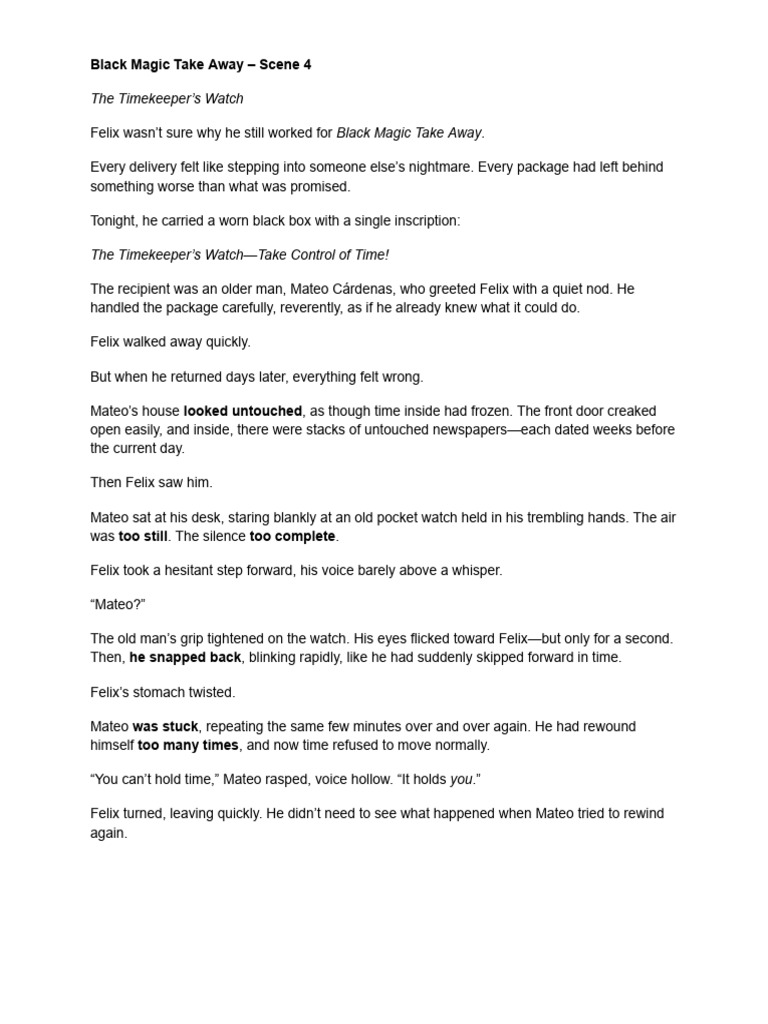 Black Magic Take Away – Scene 4

The Timekeeper's Watch

Felix wasn't sure why he still worked for Black Magic Take Away.

Every delivery felt like stepping into someone else's nightmare. Every package had left behind something worse than what was promised.

Tonight, he carried a worn black box with a single inscription:

The Timekeeper's Watch—Take Control of Time!

The recipient was an older man, Mateo Cárdenas, who greeted Felix with a quiet nod. He handled the package carefully, reverently, as if he already knew what it could do.

Felix walked away quickly.

But when he returned days later, everything felt wrong.

Mateo's house looked untouched, as though time inside had frozen. The front door creaked open easily, and inside, there were stacks of untouched newspapers—each dated weeks before the current day.

Then Felix saw him.

Mateo sat at his desk, staring blankly at an old pocket watch held in his trembling hands. The air was too still. The silence too complete.

Felix took a hesitant step forward, his voice barely above a whisper.

"Mateo?"

The old man's grip tightened on the watch. His eyes flicked toward Felix—but only for a second. Then, he snapped back, blinking rapidly, like he had suddenly skipped forward in time.

Felix's stomach twisted.

Mateo was stuck, repeating the same few minutes over and over again. He had rewound himself too many times, and now time refused to move normally.

"You can't hold time," Mateo rasped, voice hollow. "It holds you."

Felix turned, leaving quickly. He didn't need to see what happened when Mateo tried to rewind again.